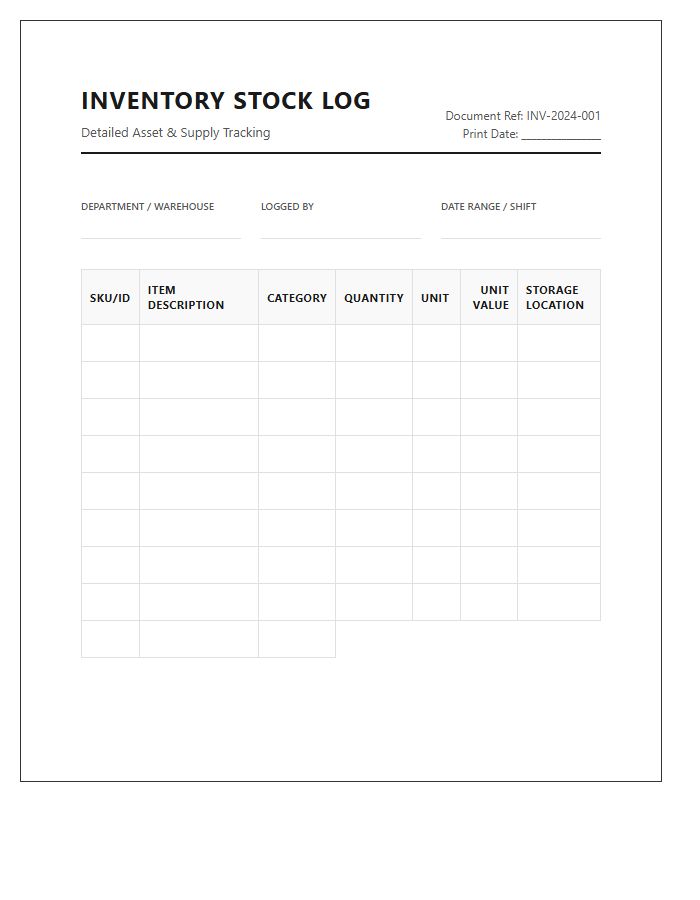 INVENTORY STOCK LOG

Detailed Asset & Supply Tracking

Document Ref: INV-2024-001
Print Date: ____________

DEPARTMENT / WAREHOUSE

LOGGED BY

DATE RANGE / SHIFT

| SKU/ID | ITEM DESCRIPTION | CATEGORY | QUANTITY | UNIT | UNIT VALUE | STORAGE LOCATION |
|---|---|---|---|---|---|---|
| | | | | | | |
| | | | | | | |
| | | | | | | |
| | | | | | | |
| | | | | | | |
| | | | | | | |
| | | | | | | |
| | | | | | | |
| | | | | | | |